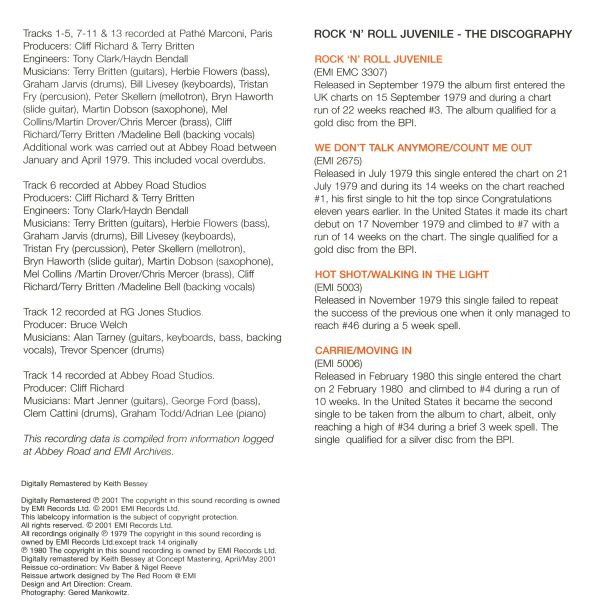 Tracks 1-5, 7-11 & 13 recorded at Pathé Marconi, Paris
Producers: Cliff Richard & Terry Britten
Engineers: Tony Clark/Haydn Bendall
Musicians: Terry Britten (guitars), Herbie Flowers (bass), Graham Jarvis (drums), Bill Livesey (keyboards), Tristan Fry (percusion), Peter Skellern (mellotron), Bryn Haworth (slide guitar), Martin Dobson (saxophone), Mel Collins/Martin Drover/Chris Mercer (brass), Cliff Richard/Terry Britten /Madeline Bell (backing vocals)
Additional work was carried out at Abbey Road between January and April 1979. This included vocal overdubs.

Track 6 recorded at Abbey Road Studios
Producers: Cliff Richard & Terry Britten
Engineers: Tony Clark/Haydn Bendall
Musicians: Terry Britten (guitars), Herbie Flowers (bass), Graham Jarvis (drums), Bill Livesey (keyboards), Tristan Fry (percussion), Peter Skellern (mellotron), Bryn Haworth (slide guitar), Martin Dobson (saxophone), Mel Collins /Martin Drover/Chris Mercer (brass), Cliff Richard/Terry Britten /Madeline Bell (backing vocals)

Track 12 recorded at RG Jones Studios.
Producer: Bruce Welch
Musicians: Alan Tarney (guitars, keyboards, bass, backing vocals), Trevor Spencer (drums)

Track 14 recorded at Abbey Road Studios.
Producer: Cliff Richard
Musicians: Mart Jenner (guitars), George Ford (bass), Clem Cattini (drums), Graham Todd/Adrian Lee (piano)

This recording data is compiled from information logged at Abbey Road and EMI Archives.

Digitally Remastered by Keith Bessey

Digitally Remastered ℗ 2001 The copyright in this sound recording is owned by EMI Records Ltd. © 2001 EMI Records Ltd.
This labelcopy information is the subject of copyright protection.
All rights reserved. © 2001 EMI Records Ltd.
All recordings originally ℗ 1979 The copyright in this sound recording is owned by EMI Records Ltd.except track 14 originally
℗ 1980 The copyright in this sound recording is owned by EMI Records Ltd.
Digitally remastered by Keith Bessey at Concept Mastering, April/May 2001
Reissue co-ordination: Viv Baber & Nigel Reeve
Reissue artwork designed by The Red Room @ EMI
Design and Art Direction: Cream.
Photography: Gered Mankowitz.

ROCK 'N' ROLL JUVENILE - THE DISCOGRAPHY

ROCK 'N' ROLL JUVENILE
(EMI EMC 3307)
Released in September 1979 the album first entered the UK charts on 15 September 1979 and during a chart run of 22 weeks reached #3. The album qualified for a gold disc from the BPI.

WE DON'T TALK ANYMORE/COUNT ME OUT
(EMI 2675)
Released in July 1979 this single entered the chart on 21 July 1979 and during its 14 weeks on the chart reached #1, his first single to hit the top since Congratulations eleven years earlier. In the United States it made its chart debut on 17 November 1979 and climbed to #7 with a run of 14 weeks on the chart. The single qualified for a gold disc from the BPI.

HOT SHOT/WALKING IN THE LIGHT
(EMI 5003)
Released in November 1979 this single failed to repeat the success of the previous one when it only managed to reach #46 during a 5 week spell.

CARRIE/MOVING IN
(EMI 5006)
Released in February 1980 this single entered the chart on 2 February 1980 and climbed to #4 during a run of 10 weeks. In the United States it became the second single to be taken from the album to chart, albeit, only reaching a high of #34 during a brief 3 week spell. The single qualified for a silver disc from the BPI.